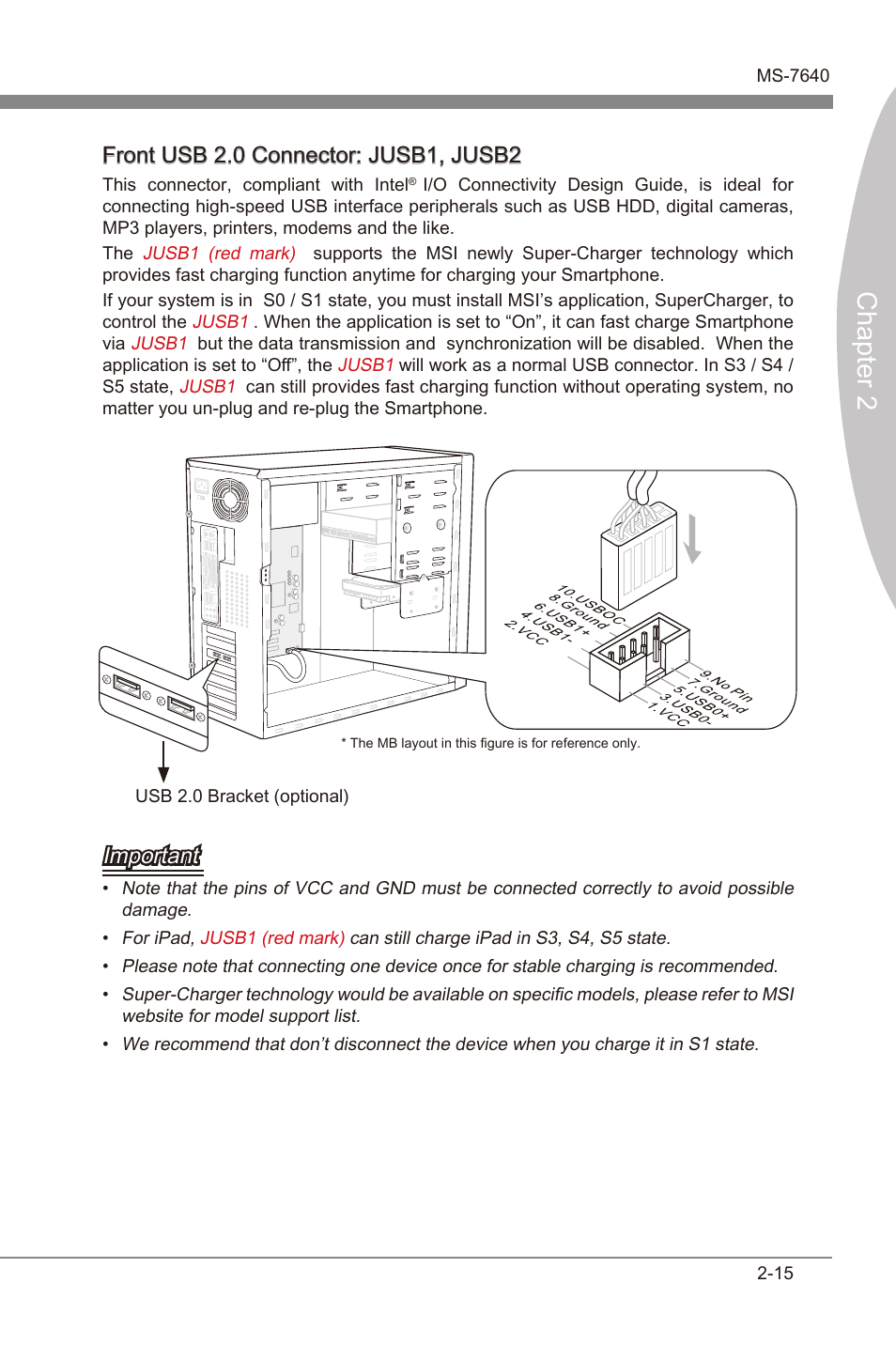 MS-7640

Chapter 2

Front USB 2.0 Connector: JUSB1, JUSB2

This connector, compliant with Intel® I/O Connectivity Design Guide, is ideal for connecting high-speed USB interface peripherals such as USB HDD, digital cameras, MP3 players, printers, modems and the like.

The JUSB1 (red mark) supports the MSI newly Super-Charger technology which provides fast charging function anytime for charging your Smartphone.

If your system is in S0 / S1 state, you must install MSI's application, SuperCharger, to control the JUSB1 . When the application is set to "On", it can fast charge Smartphone via JUSB1 but the data transmission and synchronization will be disabled. When the application is set to "Off", the JUSB1 will work as a normal USB connector. In S3 / S4 / S5 state, JUSB1 can still provides fast charging function without operating system, no matter you un-plug and re-plug the Smartphone.

10.USBOC
8.Ground
6.USB1+
4.USB1-
2.VCC

9.No Pin
7.Ground
5.USB0+
3.USB0-
1.VCC

* The MB layout in this figure is for reference only.

USB 2.0 Bracket (optional)

Important

• Note that the pins of VCC and GND must be connected correctly to avoid possible damage.

• For iPad, JUSB1 (red mark) can still charge iPad in S3, S4, S5 state.

• Please note that connecting one device once for stable charging is recommended.

• Super-Charger technology would be available on specific models, please refer to MSI website for model support list.

• We recommend that don't disconnect the device when you charge it in S1 state.

2-15